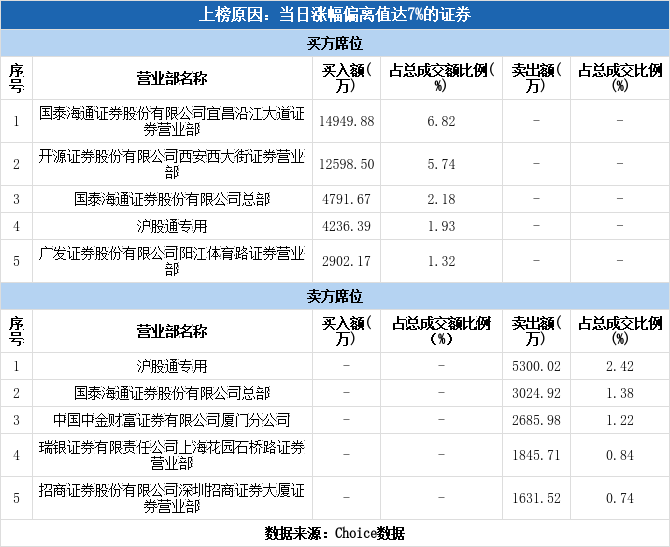 上榜原因：当日涨幅偏离值达7%的证券

买方席位

| 序号 | 营业部名称 | 买入额（万） | 占总成交额比例（%） | 卖出额（万） | 占总成交比例（%） |
|---|---|---|---|---|---|
| 1 | 国泰海通证券股份有限公司宜昌沿江大道证券营业部 | 14949.88 | 6.82 | - | - |
| 2 | 开源证券股份有限公司西安西大街证券营业部 | 12598.50 | 5.74 | - | - |
| 3 | 国泰海通证券股份有限公司总部 | 4791.67 | 2.18 | - | - |
| 4 | 沪股通专用 | 4236.39 | 1.93 | - | - |
| 5 | 广发证券股份有限公司阳江体育路证券营业部 | 2902.17 | 1.32 | - | - |

卖方席位

| 序号 | 营业部名称 | 买入额（万） | 占总成交额比例（%） | 卖出额（万） | 占总成交比例（%） |
|---|---|---|---|---|---|
| 1 | 沪股通专用 | - | - | 5300.02 | 2.42 |
| 2 | 国泰海通证券股份有限公司总部 | - | - | 3024.92 | 1.38 |
| 3 | 中国中金财富证券有限公司厦门分公司 | - | - | 2685.98 | 1.22 |
| 4 | 瑞银证券有限责任公司上海花园石桥路证券营业部 | - | - | 1845.71 | 0.84 |
| 5 | 招商证券股份有限公司深圳招商证券大厦证券营业部 | - | - | 1631.52 | 0.74 |

数据来源：Choice数据